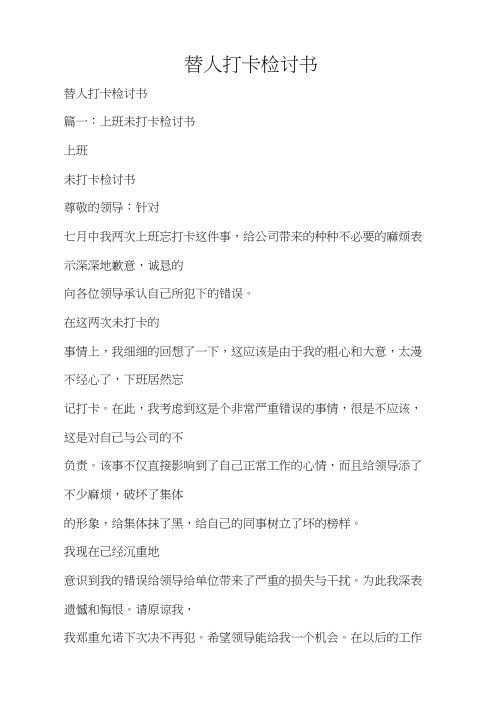 替人打卡检讨书

替人打卡检讨书

篇一：上班未打卡检讨书

上班

未打卡检讨书

尊敬的领导：针对

七月中我两次上班忘打卡这件事，给公司带来的种种不必要的麻烦表示深深地歉意，诚恳的

向各位领导承认自己所犯下的错误。

在这两次未打卡的

事情上，我细细的回想了一下，这应该是由于我的粗心和大意，太漫不经心了，下班居然忘

记打卡。在此，我考虑到这是个非常严重错误的事情，很是不应该，这是对自己与公司的不

负责。该事不仅直接影响到了自己正常工作的心情，而且给领导添了不少麻烦，破坏了集体

的形象，给集体抹了黑，给自己的同事树立了坏的榜样。

我现在已经沉重地

意识到我的错误给领导给单位带来了严重的损失与干扰。为此我深表遗憾和悔恨。请原谅我，

我郑重允诺下次决不再犯。希望领导能给我一个机会。在以后的工作